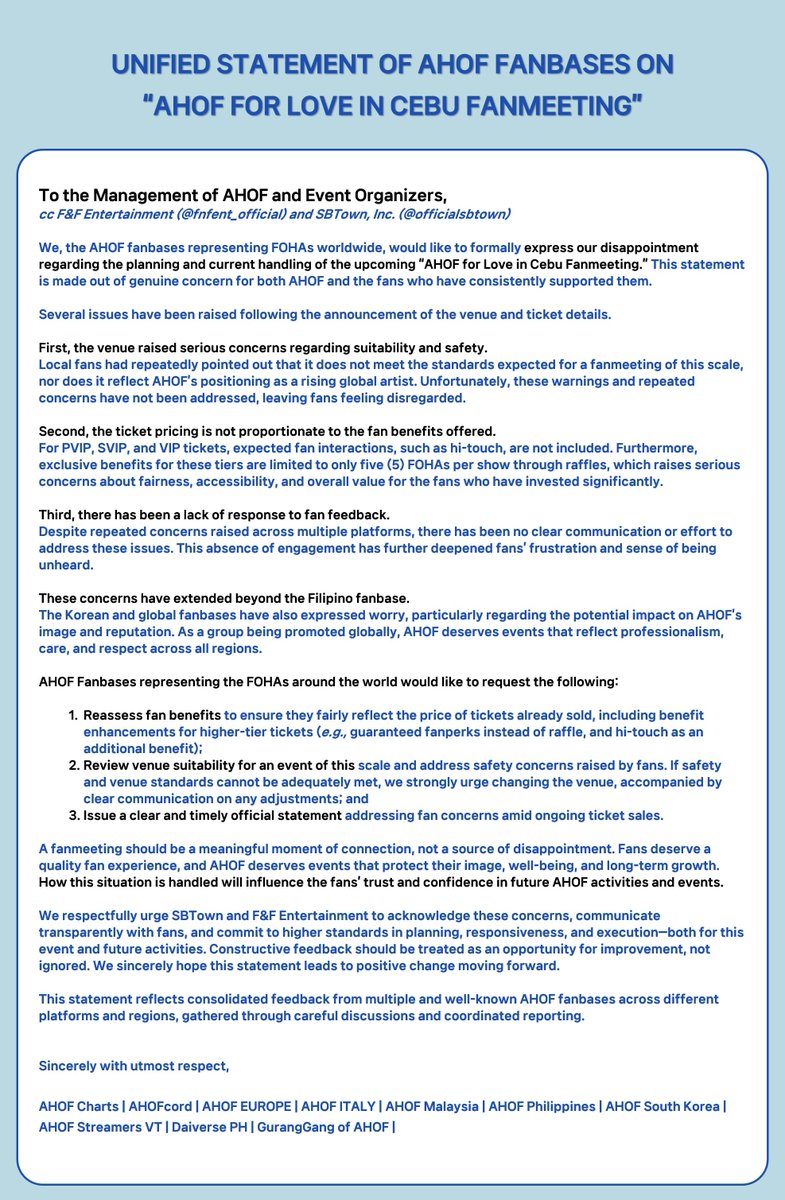 UNIFIED STATEMENT OF AHOF FANBASES ON "AHOF FOR LOVE IN CEBU FANMEETING"

To the Management of AHOF and Event Organizers,
cc F&F Entertainment (@fnfent_official) and SBTown, Inc. (@officialsbtown)

We, the AHOF fanbases representing FOHAs worldwide, would like to formally express our disappointment regarding the planning and current handling of the upcoming "AHOF for Love in Cebu Fanmeeting." This statement is made out of genuine concern for both AHOF and the fans who have consistently supported them.

Several issues have been raised following the announcement of the venue and ticket details.

First, the venue raised serious concerns regarding suitability and safety.
Local fans had repeatedly pointed out that it does not meet the standards expected for a fanmeeting of this scale, nor does it reflect AHOF's positioning as a rising global artist. Unfortunately, these warnings and repeated concerns have not been addressed, leaving fans feeling disregarded.

Second, the ticket pricing is not proportionate to the fan benefits offered.
For PVIP, SVIP, and VIP tickets, expected fan interactions, such as hi-touch, are not included. Furthermore, exclusive benefits for these tiers are limited to only five (5) FOHAs per show through raffles, which raises serious concerns about fairness, accessibility, and overall value for the fans who have invested significantly.

Third, there has been a lack of response to fan feedback.
Despite repeated concerns raised across multiple platforms, there has been no clear communication or effort to address these issues. This absence of engagement has further deepened fans' frustration and sense of being unheard.

These concerns have extended beyond the Filipino fanbase.
The Korean and global fanbases have also expressed worry, particularly regarding the potential impact on AHOF's image and reputation. As a group being promoted globally, AHOF deserves events that reflect professionalism, care, and respect across all regions.

AHOF Fanbases representing the FOHAs around the world would like to request the following:

1. Reassess fan benefits to ensure they fairly reflect the price of tickets already sold, including benefit enhancements for higher-tier tickets (e.g., guaranteed fanperks instead of raffle, and hi-touch as an additional benefit);
2. Review venue suitability for an event of this scale and address safety concerns raised by fans. If safety and venue standards cannot be adequately met, we strongly urge changing the venue, accompanied by clear communication on any adjustments; and
3. Issue a clear and timely official statement addressing fan concerns amid ongoing ticket sales.

A fanmeeting should be a meaningful moment of connection, not a source of disappointment. Fans deserve a quality fan experience, and AHOF deserves events that protect their image, well-being, and long-term growth. How this situation is handled will influence the fans' trust and confidence in future AHOF activities and events.

We respectfully urge SBTown and F&F Entertainment to acknowledge these concerns, communicate transparently with fans, and commit to higher standards in planning, responsiveness, and execution—both for this event and future activities. Constructive feedback should be treated as an opportunity for improvement, not ignored. We sincerely hope this statement leads to positive change moving forward.

This statement reflects consolidated feedback from multiple and well-known AHOF fanbases across different platforms and regions, gathered through careful discussions and coordinated reporting.

Sincerely with utmost respect,

AHOF Charts | AHOFcord | AHOF EUROPE | AHOF ITALY | AHOF Malaysia | AHOF Philippines | AHOF South Korea | AHOF Streamers VT | Daiverse PH | GurangGang of AHOF |